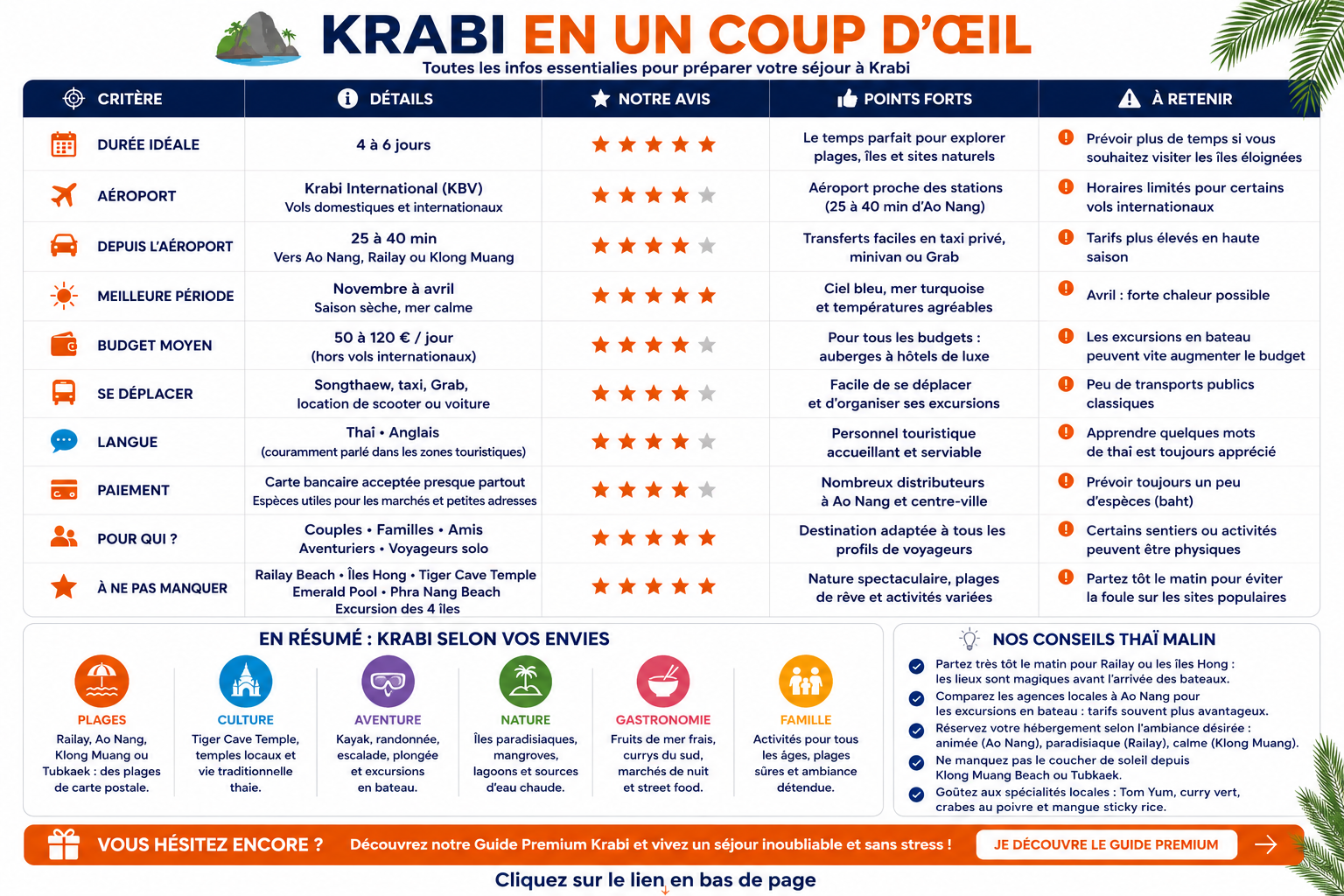 KRABI EN UN COUP D'ŒIL

Toutes les infos essentialies pour préparer votre séjour à Krabi

| CRITÈRE | DÉTAILS | NOTRE AVIS | POINTS FORTS | À RETENIR |
|---|---|---|---|---|
| DURÉE IDÉALE | 4 à 6 jours | ★★★★★ | Le temps parfait pour explorer plages, îles et sites naturels | Prévoir plus de temps si vous souhaitez visiter les îles éloignées |
| AÉROPORT | Krabi International (KBV) Vols domestiques et internationaux | ★★★★☆ | Aéroport proche des stations (25 à 40 min d'Ao Nang) | Horaires limités pour certains vols internationaux |
| DEPUIS L'AÉROPORT | 25 à 40 min Vers Ao Nang, Railay ou Klong Muang | ★★★★☆ | Transferts faciles en taxi privé, minivan ou Grab | Tarifs plus élevés en haute saison |
| MEILLEURE PÉRIODE | Novembre à avril Saison sèche, mer calme | ★★★★★ | Ciel bleu, mer turquoise et températures agréables | Avril : forte chaleur possible |
| BUDGET MOYEN | 50 à 120 € / jour (hors vols internationaux) | ★★★★☆ | Pour tous les budgets : auberges à hôtels de luxe | Les excursions en bateau peuvent vite augmenter le budget |
| SE DÉPLACER | Songthaew, taxi, Grab, location de scooter ou voiture | ★★★★☆ | Facile de se déplacer et d'organiser ses excursions | Peu de transports publics classiques |
| LANGUE | Thaï • Anglais (couramment parlé dans les zones touristiques) | ★★★★☆ | Personnel touristique accueillant et serviable | Apprendre quelques mots de thaï est toujours apprécié |
| PAIEMENT | Carte bancaire acceptée presque partout Espèces utiles pour les marchés et petites adresses | ★★★★☆ | Nombreux distributeurs à Ao Nang et centre-ville | Prévoir toujours un peu d'espèces (baht) |
| POUR QUI ? | Couples • Familles • Amis Aventuriers • Voyageurs solo | ★★★★★ | Destination adaptée à tous les profils de voyageurs | Certains sentiers ou activités peuvent être physiques |
| À NE PAS MANQUER | Railay Beach • Îles Hong • Tiger Cave Temple Emerald Pool • Phra Nang Beach Excursion des 4 îles | ★★★★★ | Nature spectaculaire, plages de rêve et activités variées | Partez tôt le matin pour éviter la foule sur les sites populaires |

EN RÉSUMÉ : KRABI SELON VOS ENVIES

PLAGES
Railay, Ao Nang, Klong Muang ou Tubkaek : des plages de carte postale.

CULTURE
Tiger Cave Temple, temples locaux et vie traditionnelle thaïe.

AVENTURE
Kayak, randonnée, escalade, plongée et excursions en bateau.

NATURE
Îles paradisiaques, mangroves, lagoons et sources d'eau chaude.

GASTRONOMIE
Fruits de mer frais, currys du sud, marchés de nuit et street food.

FAMILLE
Activités pour tous les âges, plages sûres et ambiance détendue.

NOS CONSEILS THAÏ MALIN
Partez très tôt le matin pour Railay ou les îles Hong : les lieux sont magiques avant l'arrivée des bateaux.
Comparez les agences locales à Ao Nang pour les excursions en bateau : tarifs souvent plus avantageux.
Réservez votre hébergement selon l'ambiance désirée : animée (Ao Nang), paradisiaque (Railay), calme (Klong Muang).
Ne manquez pas le coucher de soleil depuis Klong Muang Beach ou Tubkaek.
Goûtez aux spécialités locales : Tom Yum, curry vert, crabes au poivre et mangue sticky rice.

VOUS HÉSITEZ ENCORE ? Découvrez notre Guide Premium Krabi et vivez un séjour inoubliable et sans stress ! JE DÉCOUVRE LE GUIDE PREMIUM

Cliquez sur le lien en bas de page